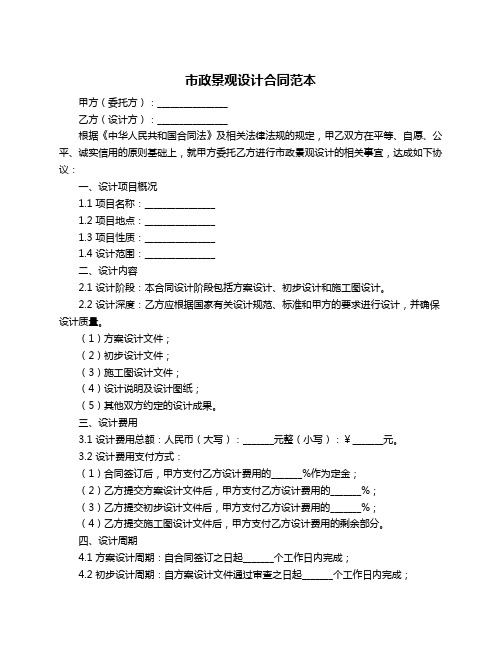 市政景观设计合同范本

甲方（委托方）：______________

乙方（设计方）：______________

根据《中华人民共和国合同法》及相关法律法规的规定，甲乙双方在平等、自愿、公平、诚实信用的原则基础上，就甲方委托乙方进行市政景观设计的相关事宜，达成如下协议：

一、设计项目概况

1.1 项目名称：______________

1.2 项目地点：______________

1.3 项目性质：______________

1.4 设计范围：______________

二、设计内容

2.1 设计阶段：本合同设计阶段包括方案设计、初步设计和施工图设计。

2.2 设计深度：乙方应根据国家有关设计规范、标准和甲方的要求进行设计，并确保设计质量。

（1）方案设计文件；

（2）初步设计文件；

（3）施工图设计文件；

（4）设计说明及设计图纸；

（5）其他双方约定的设计成果。

三、设计费用

3.1 设计费用总额：人民币（大写）：______元整（小写）：¥______元。

3.2 设计费用支付方式：

（1）合同签订后，甲方支付乙方设计费用的______%作为定金；

（2）乙方提交方案设计文件后，甲方支付乙方设计费用的______%；

（3）乙方提交初步设计文件后，甲方支付乙方设计费用的______%；

（4）乙方提交施工图设计文件后，甲方支付乙方设计费用的剩余部分。

四、设计周期

4.1 方案设计周期：自合同签订之日起______个工作日内完成；

4.2 初步设计周期：自方案设计文件通过审查之日起______个工作日内完成；